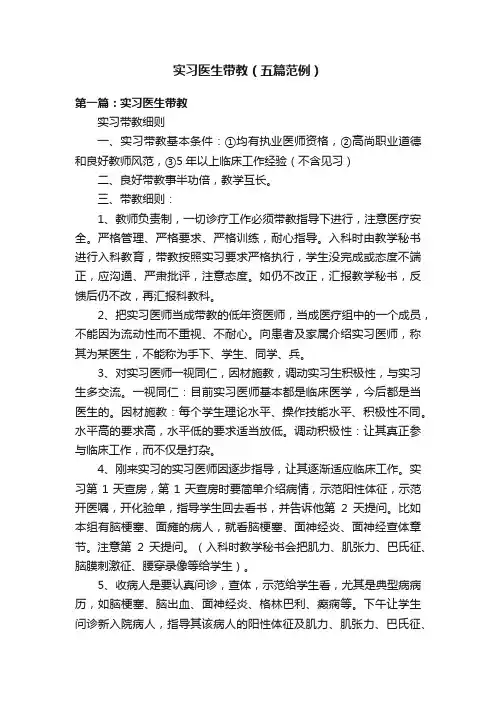 实习医生带教（五篇范例）

第一篇：实习医生带教

实习带教细则

一、实习带教基本条件：①均有执业医师资格，②高尚职业道德和良好教师风范，③5年以上临床工作经验（不含见习）

二、良好带教事半功倍，教学互长。

三、带教细则：

1、教师负责制，一切诊疗工作必须带教指导下进行，注意医疗安全。严格管理、严格要求、严格训练，耐心指导。入科时由教学秘书进行入科教育，带教按照实习要求严格执行，学生没完成或态度不端正，应沟通、严肃批评，注意态度。如仍不改正，汇报教学秘书，反馈后仍不改，再汇报科教科。

2、把实习医师当成带教的低年资医师，当成医疗组中的一个成员，不能因为流动性而不重视、不耐心。向患者及家属介绍实习医师，称其为某医生，不能称为手下、学生、同学、兵。

3、对实习医师一视同仁，因材施教，调动实习生积极性，与实习生多交流。一视同仁：目前实习医师基本都是临床医学，今后都是当医生的。因材施教：每个学生理论水平、操作技能水平、积极性不同。水平高的要求高，水平低的要求适当放低。调动积极性：让其真正参与临床工作，而不仅是打杂。

4、刚来实习的实习医师因逐步指导，让其逐渐适应临床工作。实习第 1 天查房，第 1 天查房时要简单介绍病情，示范阳性体征，示范开医嘱，开化验单，指导学生回去看书，并告诉他第 2 天提问。比如本组有脑梗塞、面瘫的病人，就看脑梗塞、面神经炎、面神经查体章节。注意第 2 天提问。（入科时教学秘书会把肌力、肌张力、巴氏征、脑膜刺激征、腰穿录像等给学生）。

5、收病人是要认真问诊，查体，示范给学生看，尤其是典型病病历，如脑梗塞、脑出血、面神经炎、格林巴利、癫痫等。下午让学生问诊新入院病人，指导其该病人的阳性体征及肌力、肌张力、巴氏征、